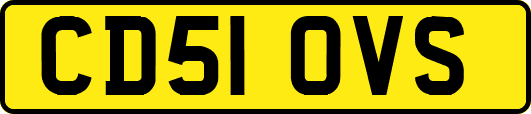 CD51 OVS